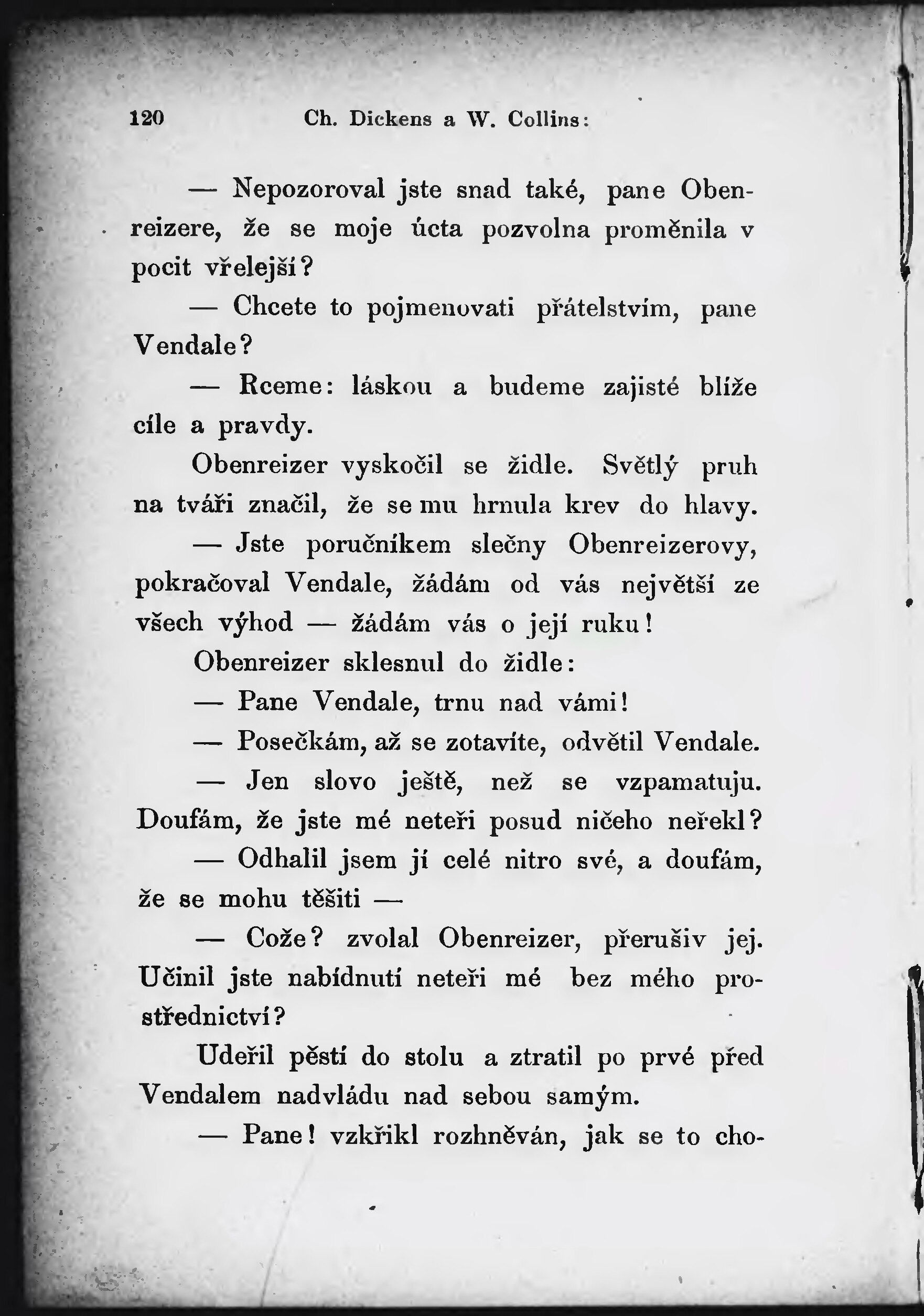 120 Ch. Dickens a W. Collins:

— Nepozoroval jste snad také, pane Obenreizere, že se moje úcta pozvolna proměnila v pocit vřelejší?

— Chcete to pojmenovati přátelstvím, pane Vendale?

— Rceme: láskou a budeme zajisté blíže cíle a pravdy.

Obenreizer vyskočil se židle. Světlý pruh na tváři značil, že se mu hrnula krev do hlavy.

— Jste poručníkem slečny Obenreizerovy, pokračoval Vendale, žádám od vás největší ze všech výhod — žádám vás o její ruku!

Obenreizer sklesnul do židle:

— Pane Vendale, trnu nad vámi!

— Posečkám, až se zotavíte, odvětil Vendale.

— Jen slovo ještě, než se vzpamatuju. Doufám, že jste mé neteři posud ničeho neřekl?

— Odhalil jsem jí celé nitro své, a doufám, že se mohu těšiti —

— Cože? zvolal Obenreizer, přerušiv jej. Učinil jste nabídnutí neteři mé bez mého prostřednictví?

Udeřil pěstí do stolu a ztratil po prvé před Vendalem nadvládu nad sebou samým.

— Pane! vzkřikl rozhněván, jak se to cho-